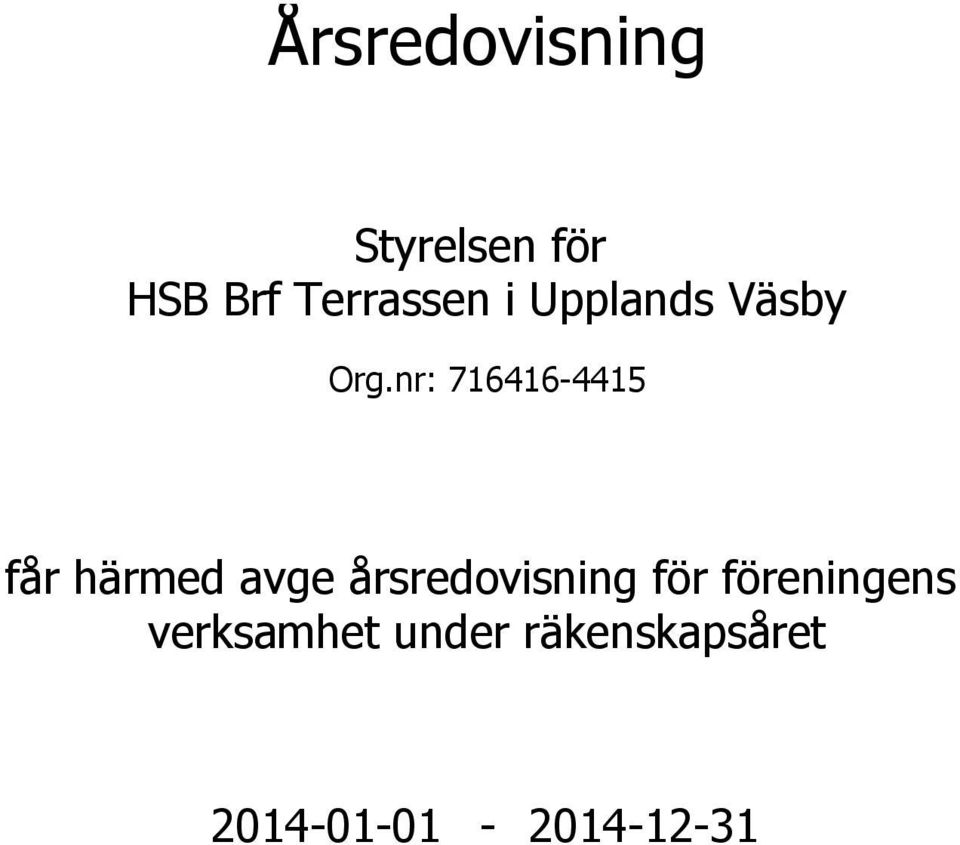 Årsredovisning

Styrelsen för
HSB Brf Terrassen i Upplands Väsby

Org.nr: 716416-4415

får härmed avge årsredovisning för föreningens verksamhet under räkenskapsåret

2014-01-01 - 2014-12-31